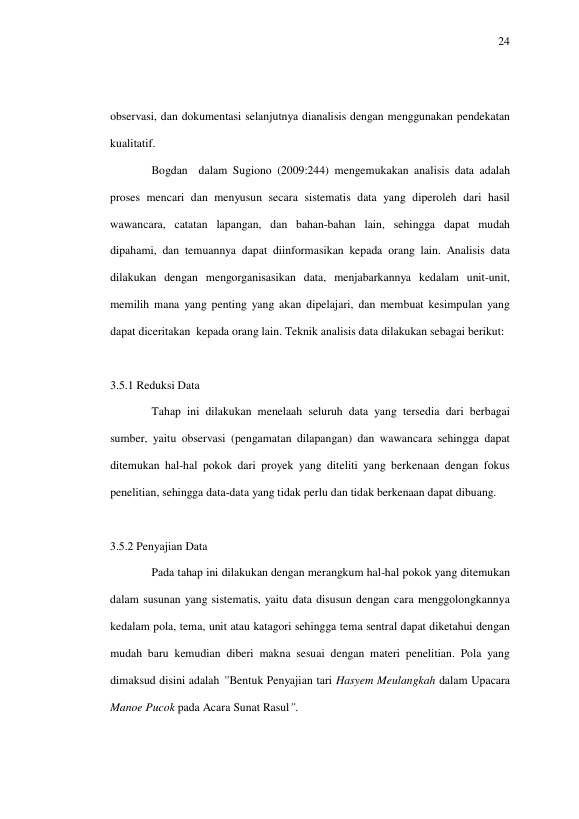 24

observasi, dan dokumentasi selanjutnya dianalisis dengan menggunakan pendekatan kualitatif.

Bogdan dalam Sugiono (2009:244) mengemukakan analisis data adalah proses mencari dan menyusun secara sistematis data yang diperoleh dari hasil wawancara, catatan lapangan, dan bahan-bahan lain, sehingga dapat mudah dipahami, dan temuannya dapat diinformasikan kepada orang lain. Analisis data dilakukan dengan mengorganisasikan data, menjabarkannya kedalam unit-unit, memilih mana yang penting yang akan dipelajari, dan membuat kesimpulan yang dapat diceritakan kepada orang lain. Teknik analisis data dilakukan sebagai berikut:

3.5.1 Reduksi Data

Tahap ini dilakukan menelaah seluruh data yang tersedia dari berbagai sumber, yaitu observasi (pengamatan dilapangan) dan wawancara sehingga dapat ditemukan hal-hal pokok dari proyek yang diteliti yang berkenaan dengan fokus penelitian, sehingga data-data yang tidak perlu dan tidak berkenaan dapat dibuang.

3.5.2 Penyajian Data

Pada tahap ini dilakukan dengan merangkum hal-hal pokok yang ditemukan dalam susunan yang sistematis, yaitu data disusun dengan cara menggolongkannya kedalam pola, tema, unit atau katagori sehingga tema sentral dapat diketahui dengan mudah baru kemudian diberi makna sesuai dengan materi penelitian. Pola yang dimaksud disini adalah "Bentuk Penyajian tari Hasyem Meulangkah dalam Upacara Manoe Pucok pada Acara Sunat Rasul".